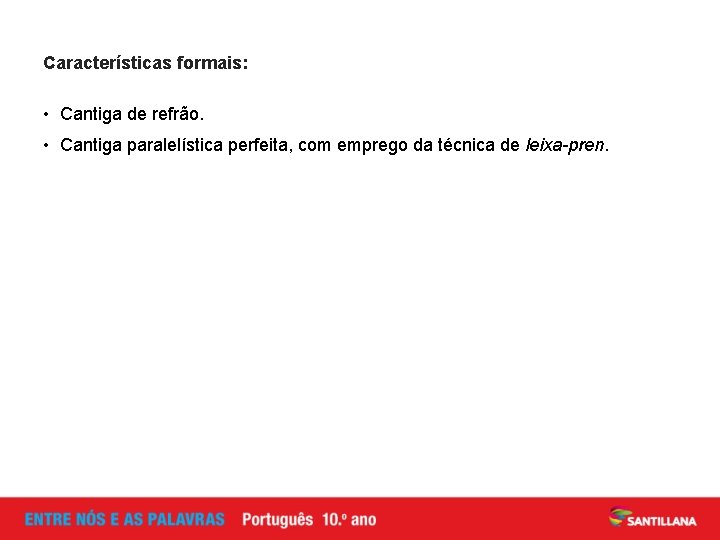 Características formais:

• Cantiga de refrão.
• Cantiga paralelística perfeita, com emprego da técnica de leixa-pren.

ENTRE NÓS E AS PALAVRAS Português 10.º ano

SANTILLANA